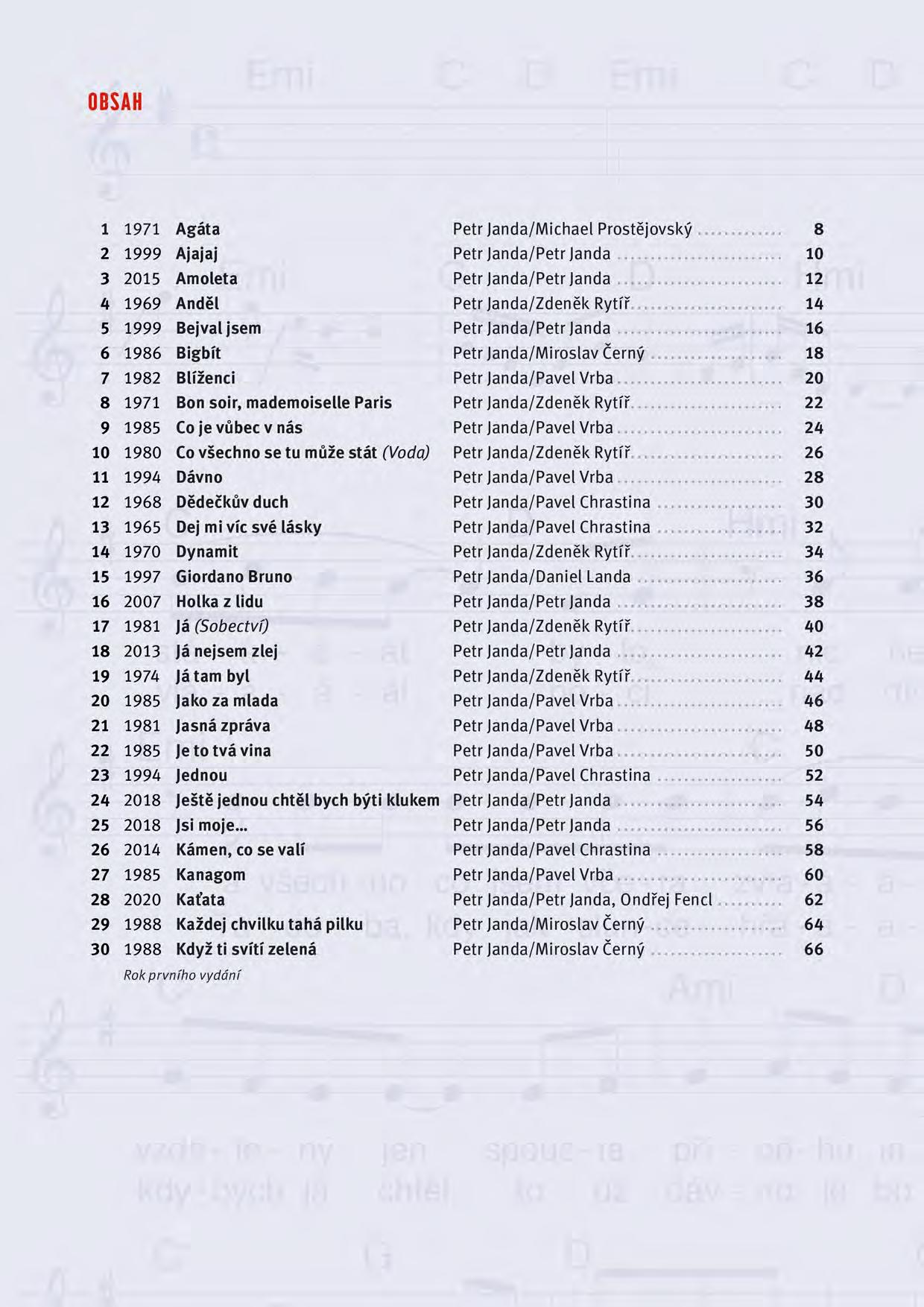 OBSAH

1 1971 Agáta Petr Janda/Michael Prostějovský 8
2 1999 Ajajaj Petr Janda/Petr Janda 10
3 2015 Amoleta Petr Janda/Petr Janda 12
4 1969 Anděl Petr Janda/Zdeněk Rytíř 14
5 1999 Bejval jsem Petr Janda/Petr Janda 16
6 1986 Bigbít Petr Janda/Miroslav Černý 18
7 1982 Blíženci Petr Janda/Pavel Vrba 20
8 1971 Bon soir, mademoiselle Paris Petr Janda/Zdeněk Rytíř 22
9 1985 Co je vůbec v nás Petr Janda/Pavel Vrba 24
10 1980 Co všechno se tu může stát (Voda) Petr Janda/Zdeněk Rytíř 26
11 1994 Dávno Petr Janda/Pavel Vrba 28
12 1968 Dědečkův duch Petr Janda/Pavel Chrastina 30
13 1965 Dej mi víc své lásky Petr Janda/Pavel Chrastina 32
14 1970 Dynamit Petr Janda/Zdeněk Rytíř 34
15 1997 Giordano Bruno Petr Janda/Daniel Landa 36
16 2007 Holka z lidu Petr Janda/Petr Janda 38
17 1981 Já (Sobectví) Petr Janda/Zdeněk Rytíř 40
18 2013 Já nejsem zlej Petr Janda/Petr Janda 42
19 1974 Já tam byl Petr Janda/Zdeněk Rytíř 44
20 1985 Jako za mlada Petr Janda/Pavel Vrba 46
21 1981 Jasná zpráva Petr Janda/Pavel Vrba 48
22 1985 Je to tvá vina Petr Janda/Pavel Vrba 50
23 1994 Jednou Petr Janda/Pavel Chrastina 52
24 2018 Ještě jednou chtěl bych býti klukem Petr Janda/Petr Janda 54
25 2018 Jsi moje… Petr Janda/Petr Janda 56
26 2014 Kámen, co se valí Petr Janda/Pavel Chrastina 58
27 1985 Kanagom Petr Janda/Pavel Vrba 60
28 2020 Kaťata Petr Janda/Petr Janda, Ondřej Fencl 62
29 1988 Každej chvilku tahá pilku Petr Janda/Miroslav Černý 64
30 1988 Když ti svítí zelená Petr Janda/Miroslav Černý 66
Rok prvního vydání